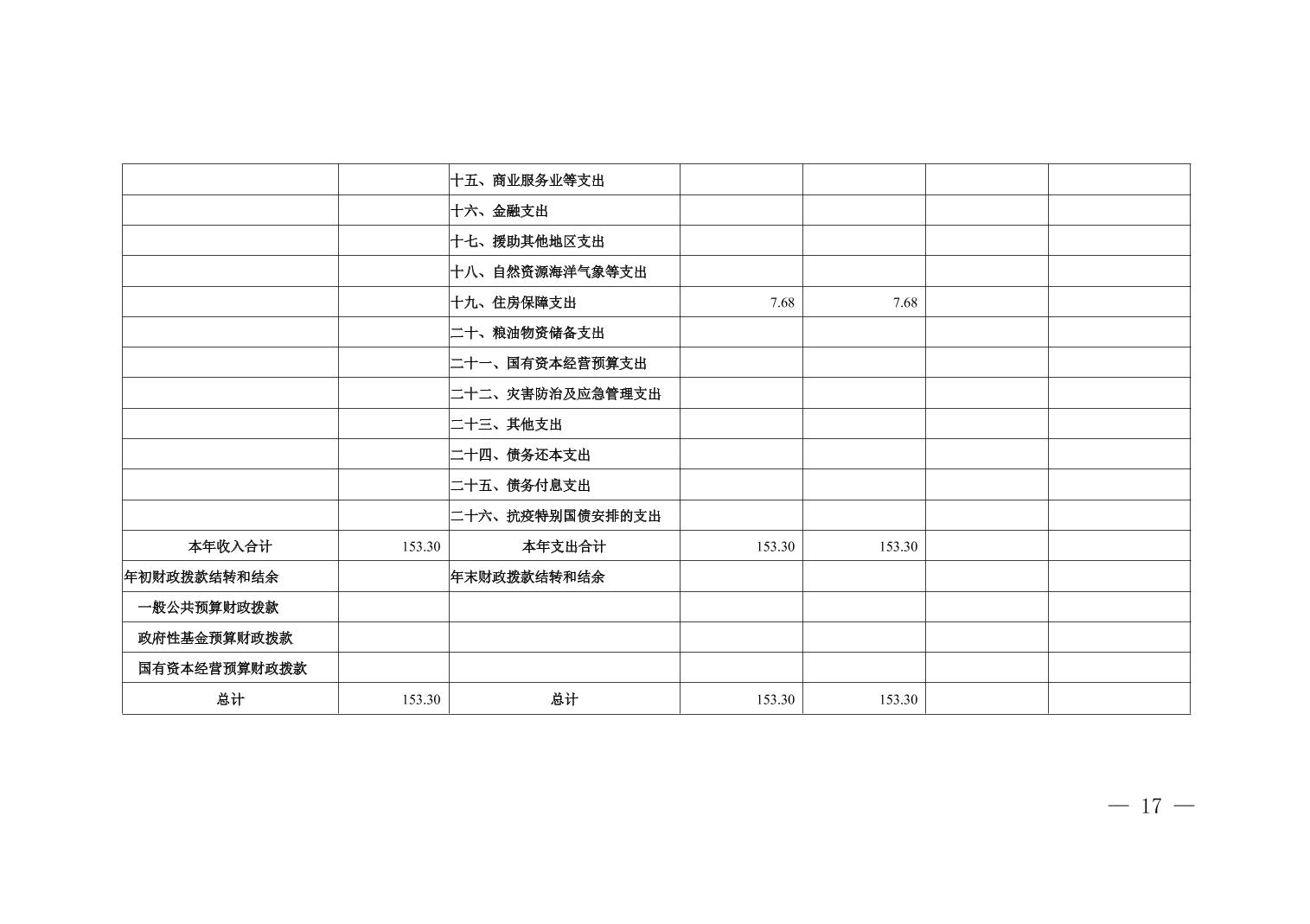 |  |  | 十五、商业服务业等支出 |  |  |  |  |
|---|---|---|---|---|---|---|
|  |  | 十六、金融支出 |  |  |  |  |
|  |  | 十七、援助其他地区支出 |  |  |  |  |
|  |  | 十八、自然资源海洋气象等支出 |  |  |  |  |
|  |  | 十九、住房保障支出 | 7.68 | 7.68 |  |  |
|  |  | 二十、粮油物资储备支出 |  |  |  |  |
|  |  | 二十一、国有资本经营预算支出 |  |  |  |  |
|  |  | 二十二、灾害防治及应急管理支出 |  |  |  |  |
|  |  | 二十三、其他支出 |  |  |  |  |
|  |  | 二十四、债务还本支出 |  |  |  |  |
|  |  | 二十五、债务付息支出 |  |  |  |  |
|  |  | 二十六、抗疫特别国债安排的支出 |  |  |  |  |
| 本年收入合计 | 153.30 | 本年支出合计 | 153.30 | 153.30 |  |  |
| 年初财政拨款结转和结余 |  | 年末财政拨款结转和结余 |  |  |  |  |
| 一般公共预算财政拨款 |  |  |  |  |  |  |
| 政府性基金预算财政拨款 |  |  |  |  |  |  |
| 国有资本经营预算财政拨款 |  |  |  |  |  |  |
| 总计 | 153.30 | 总计 | 153.30 | 153.30 |  |  |

— 17 —